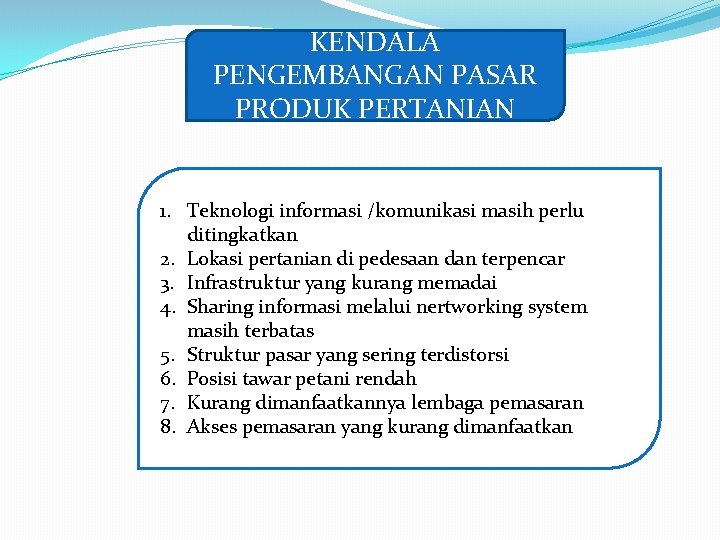 KENDALA PENGEMBANGAN PASAR PRODUK PERTANIAN

1. Teknologi informasi /komunikasi masih perlu ditingkatkan
2. Lokasi pertanian di pedesaan dan terpencar
3. Infrastruktur yang kurang memadai
4. Sharing informasi melalui nertworking system masih terbatas
5. Struktur pasar yang sering terdistorsi
6. Posisi tawar petani rendah
7. Kurang dimanfaatkannya lembaga pemasaran
8. Akses pemasaran yang kurang dimanfaatkan